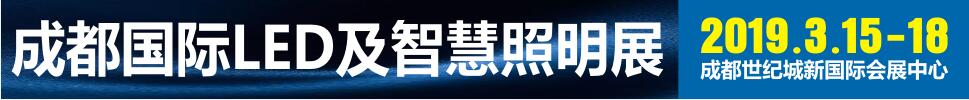 成都国际LED及智慧照明展

2019.3.15-18
成都世纪城新国际会展中心